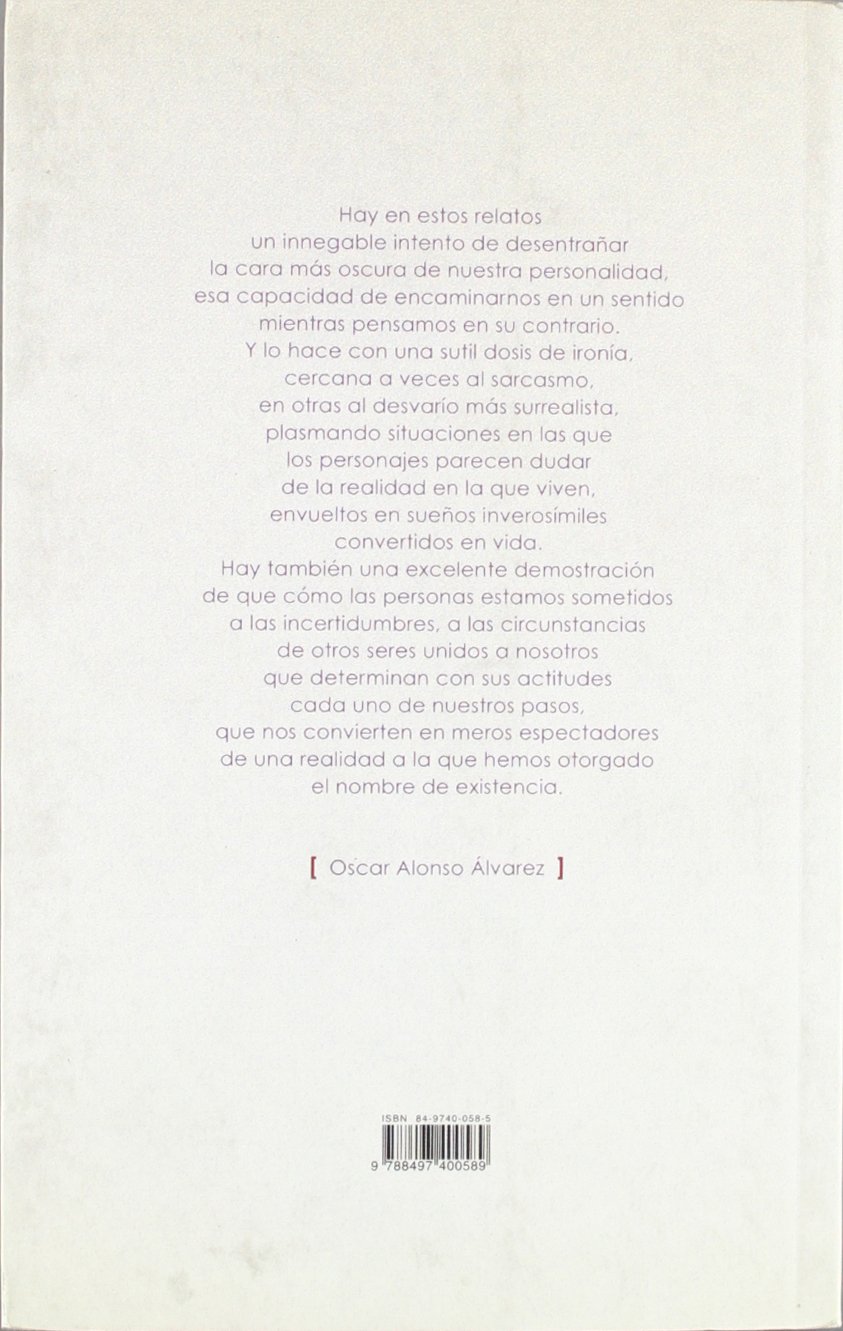 Hay en estos relatos
un innegable intento de desentrañar
la cara más oscura de nuestra personalidad,
esa capacidad de encaminarnos en un sentido
mientras pensamos en su contrario.
Y lo hace con una sutil dosis de ironía,
cercana a veces al sarcasmo,
en otras al desvarío más surrealista,
plasmando situaciones en las que
los personajes parecen dudar
de la realidad en la que viven,
envueltos en sueños inverosímiles
convertidos en vida.
Hay también una excelente demostración
de que cómo las personas estamos sometidos
a las incertidumbres, a las circunstancias
de otros seres unidos a nosotros
que determinan con sus actitudes
cada uno de nuestros pasos,
que nos convierten en meros espectadores
de una realidad a la que hemos otorgado
el nombre de existencia.

[ Oscar Alonso Álvarez ]

ISBN 84-9740-058-5
9 788497 400589